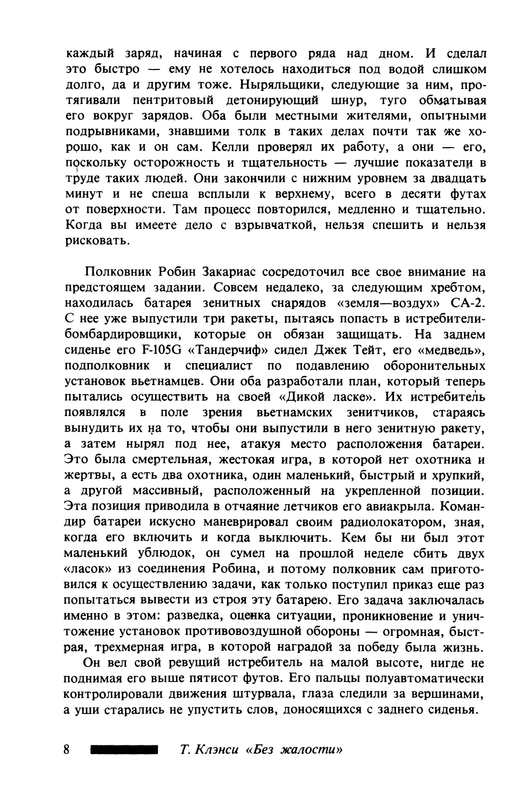 каждый заряд, начиная с первого ряда над дном. И сделал это быстро — ему не хотелось находиться под водой слишком долго, да и другим тоже. Ныряльщики, следующие за ним, протягивали пентритовый детонирующий шнур, туго обматывая его вокруг зарядов. Оба были местными жителями, опытными подрывниками, знавшими толк в таких делах почти так же хорошо, как и он сам. Келли проверял их работу, а они — его, поскольку осторожность и тщательность — лучшие показатели в труде таких людей. Они закончили с нижним уровнем за двадцать минут и не спеша всплыли к верхнему, всего в десяти футах от поверхности. Там процесс повторился, медленно и тщательно. Когда вы имеете дело с взрывчаткой, нельзя спешить и нельзя рисковать.

Полковник Робин Закариас сосредоточил все свое внимание на предстоящем задании. Совсем недалеко, за следующим хребтом, находилась батарея зенитных снарядов «земля—воздух» СА-2. С нее уже выпустили три ракеты, пытаясь попасть в истребители-бомбардировщики, которые он обязан защищать. На заднем сиденье его F-105G «Тандерчиф» сидел Джек Тейт, его «медведь», подполковник и специалист по подавлению оборонительных установок вьетнамцев. Они оба разработали план, который теперь пытались осуществить на своей «Дикой ласке». Их истребитель появлялся в поле зрения вьетнамских зенитчиков, стараясь вынудить их на то, чтобы они выпустили в него зенитную ракету, а затем нырял под нее, атакуя место расположения батареи. Это была смертельная, жестокая игра, в которой нет охотника и жертвы, а есть два охотника, один маленький, быстрый и хрупкий, а другой массивный, расположенный на укрепленной позиции. Эта позиция приводила в отчаяние летчиков его авиакрыла. Командир батареи искусно маневрировал своим радиолокатором, зная, когда его включить и когда выключить. Кем бы ни был этот маленький ублюдок, он сумел на прошлой неделе сбить двух «ласок» из соединения Робина, и потому полковник сам приготовился к осуществлению задачи, как только поступил приказ еще раз попытаться вывести из строя эту батарею. Его задача заключалась именно в этом: разведка, оценка ситуации, проникновение и уничтожение установок противовоздушной обороны — огромная, быстрая, трехмерная игра, в которой наградой за победу была жизнь.

Он вел свой ревущий истребитель на малой высоте, нигде не поднимая его выше пятисот футов. Его пальцы полуавтоматически контролировали движения штурвала, глаза следили за вершинами, а уши старались не упустить слов, доносящихся с заднего сиденья.

8 Т. Клэнси «Без жалости»